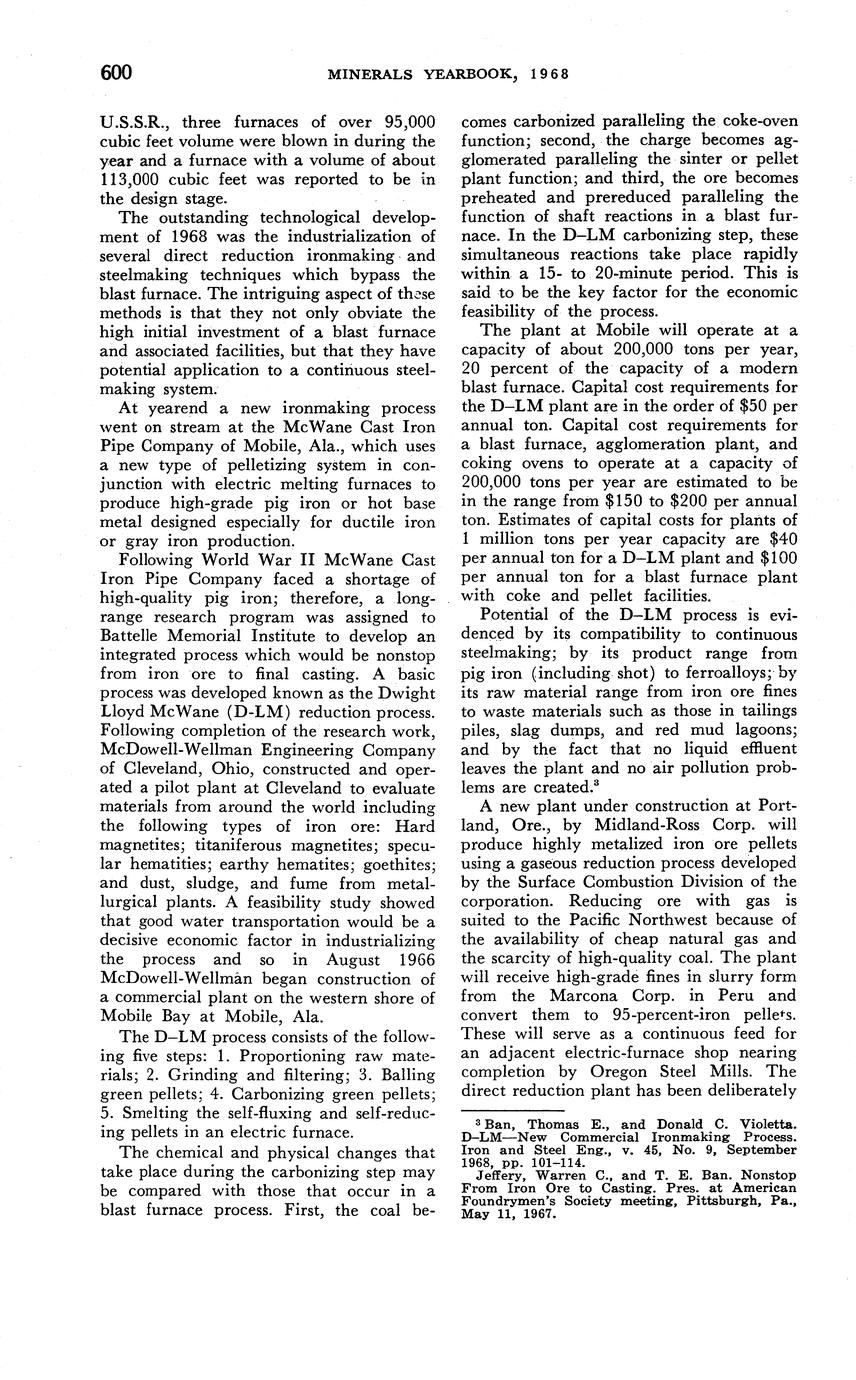 600 MINERALS YEARBOOK, 1968

U.S.S.R., three furnaces of over 95,000 cubic feet volume were blown in during the year and a furnace with a volume of about 113,000 cubic feet was reported to be in the design stage.

The outstanding technological development of 1968 was the industrialization of several direct reduction ironmaking and steelmaking techniques which bypass the blast furnace. The intriguing aspect of these methods is that they not only obviate the high initial investment of a blast furnace and associated facilities, but that they have potential application to a continuous steelmaking system.

At yearend a new ironmaking process went on stream at the McWane Cast Iron Pipe Company of Mobile, Ala., which uses a new type of pelletizing system in conjunction with electric melting furnaces to produce high-grade pig iron or hot base metal designed especially for ductile iron or gray iron production.

Following World War II McWane Cast Iron Pipe Company faced a shortage of high-quality pig iron; therefore, a long-range research program was assigned to Battelle Memorial Institute to develop an integrated process which would be nonstop from iron ore to final casting. A basic process was developed known as the Dwight Lloyd McWane (D-LM) reduction process. Following completion of the research work, McDowell-Wellman Engineering Company of Cleveland, Ohio, constructed and operated a pilot plant at Cleveland to evaluate materials from around the world including the following types of iron ore: Hard magnetites; titaniferous magnetites; specular hematities; earthy hematites; goethites; and dust, sludge, and fume from metallurgical plants. A feasibility study showed that good water transportation would be a decisive economic factor in industrializing the process and so in August 1966 McDowell-Wellman began construction of a commercial plant on the western shore of Mobile Bay at Mobile, Ala.

The D–LM process consists of the following five steps: 1. Proportioning raw materials; 2. Grinding and filtering; 3. Balling green pellets; 4. Carbonizing green pellets; 5. Smelting the self-fluxing and self-reducing pellets in an electric furnace.

The chemical and physical changes that take place during the carbonizing step may be compared with those that occur in a blast furnace process. First, the coal becomes carbonized paralleling the coke-oven function; second, the charge becomes agglomerated paralleling the sinter or pellet plant function; and third, the ore becomes preheated and prereduced paralleling the function of shaft reactions in a blast furnace. In the D–LM carbonizing step, these simultaneous reactions take place rapidly within a 15- to 20-minute period. This is said to be the key factor for the economic feasibility of the process.

The plant at Mobile will operate at a capacity of about 200,000 tons per year, 20 percent of the capacity of a modern blast furnace. Capital cost requirements for the D–LM plant are in the order of $50 per annual ton. Capital cost requirements for a blast furnace, agglomeration plant, and coking ovens to operate at a capacity of 200,000 tons per year are estimated to be in the range from $150 to $200 per annual ton. Estimates of capital costs for plants of 1 million tons per year capacity are $40 per annual ton for a D–LM plant and $100 per annual ton for a blast furnace plant with coke and pellet facilities.

Potential of the D–LM process is evidenced by its compatibility to continuous steelmaking; by its product range from pig iron (including shot) to ferroalloys; by its raw material range from iron ore fines to waste materials such as those in tailings piles, slag dumps, and red mud lagoons; and by the fact that no liquid effluent leaves the plant and no air pollution problems are created.$^3$

A new plant under construction at Portland, Ore., by Midland-Ross Corp. will produce highly metalized iron ore pellets using a gaseous reduction process developed by the Surface Combustion Division of the corporation. Reducing ore with gas is suited to the Pacific Northwest because of the availability of cheap natural gas and the scarcity of high-quality coal. The plant will receive high-grade fines in slurry form from the Marcona Corp. in Peru and convert them to 95-percent-iron pellets. These will serve as a continuous feed for an adjacent electric-furnace shop nearing completion by Oregon Steel Mills. The direct reduction plant has been deliberately

$^3$ Ban, Thomas E., and Donald C. Violetta. D–LM—New Commercial Ironmaking Process. Iron and Steel Eng., v. 45, No. 9, September 1968, pp. 101–114.
Jeffery, Warren C., and T. E. Ban. Nonstop From Iron Ore to Casting. Pres. at American Foundrymen's Society meeting, Pittsburgh, Pa., May 11, 1967.